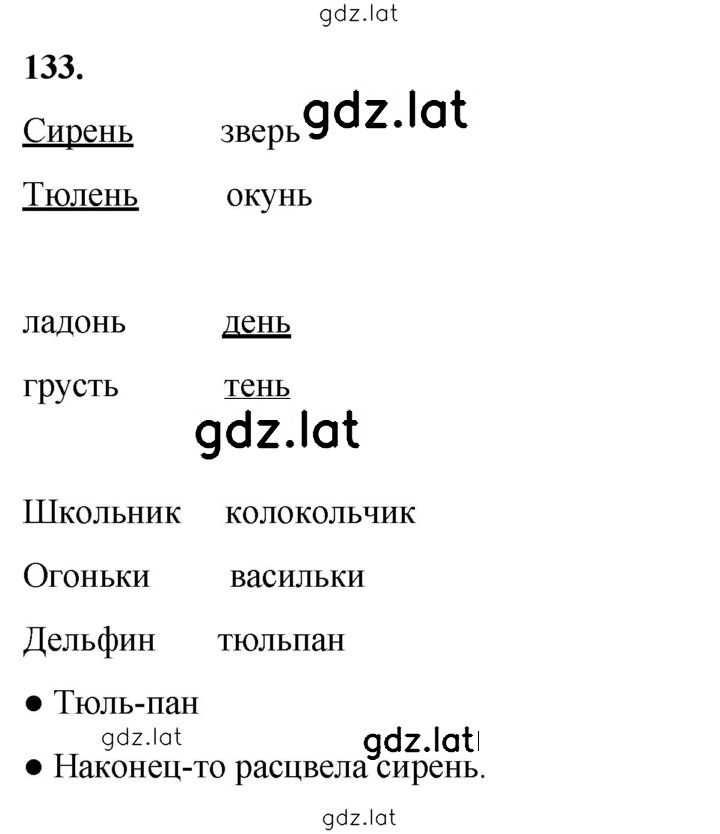 gdz.lat

133.

Сирень зверь gdz.lat

Тюлень окунь

ладонь день

грусть тень

gdz.lat

Школьник колокольчик

Огоньки васильки

Дельфин тюльпан

● Тюль-пан

gdz.lat gdz.lat

● Наконец-то расцвела сирень.

gdz.lat